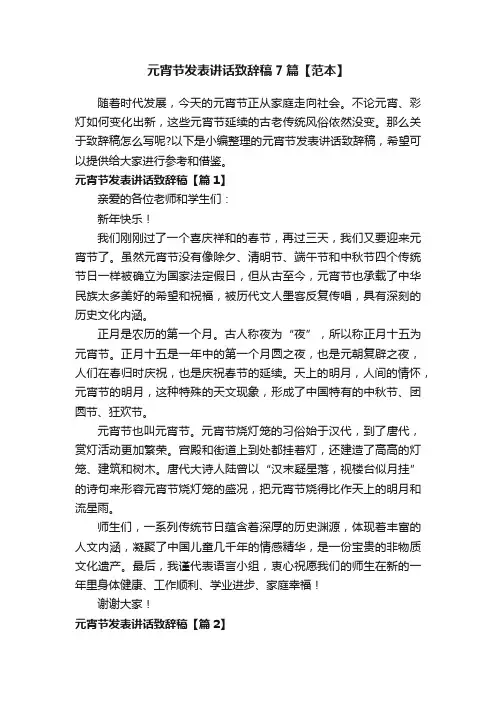 元宵节发表讲话致辞稿7篇【范本】

随着时代发展，今天的元宵节正从家庭走向社会。不论元宵、彩灯如何变化出新，这些元宵节延续的古老传统风俗依然没变。那么关于致辞稿怎么写呢?以下是小编整理的元宵节发表讲话致辞稿，希望可以提供给大家进行参考和借鉴。

元宵节发表讲话致辞稿【篇1】

亲爱的各位老师和学生们：

新年快乐！

我们刚刚过了一个喜庆祥和的春节，再过三天，我们又要迎来元宵节了。虽然元宵节没有像除夕、清明节、端午节和中秋节四个传统节日一样被确立为国家法定假日，但从古至今，元宵节也承载了中华民族太多美好的希望和祝福，被历代文人墨客反复传唱，具有深刻的历史文化内涵。

正月是农历的第一个月。古人称夜为“夜”，所以称正月十五为元宵节。正月十五是一年中的第一个月圆之夜，也是元朝复辟之夜，人们在春归时庆祝，也是庆祝春节的延续。天上的明月，人间的情怀，元宵节的明月，这种特殊的天文现象，形成了中国特有的中秋节、团圆节、狂欢节。

元宵节也叫元宵节。元宵节烧灯笼的习俗始于汉代，到了唐代，赏灯活动更加繁荣。宫殿和街道上到处都挂着灯，还建造了高高的灯笼、建筑和树木。唐代大诗人陆曾以“汉末疑星落，视楼台似月挂”的诗句来形容元宵节烧灯笼的盛况，把元宵节烧得比作天上的明月和流星雨。

师生们，一系列传统节日蕴含着深厚的历史渊源，体现着丰富的人文内涵，凝聚了中国儿童几千年的情感精华，是一份宝贵的非物质文化遗产。最后，我谨代表语言小组，衷心祝愿我们的师生在新的一年里身体健康、工作顺利、学业进步、家庭幸福！

谢谢大家！

元宵节发表讲话致辞稿【篇2】